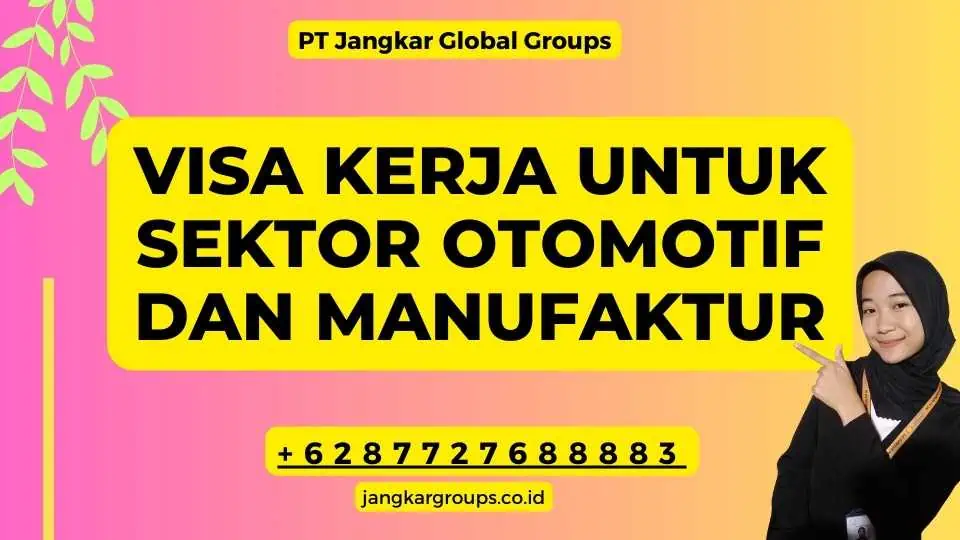 PT Jangkar Global Groups

VISA KERJA UNTUK SEKTOR OTOMOTIF DAN MANUFAKTUR

+ 6 2 8 7 7 2 7 6 8 8 8 8 3

jangkargroups.co.id